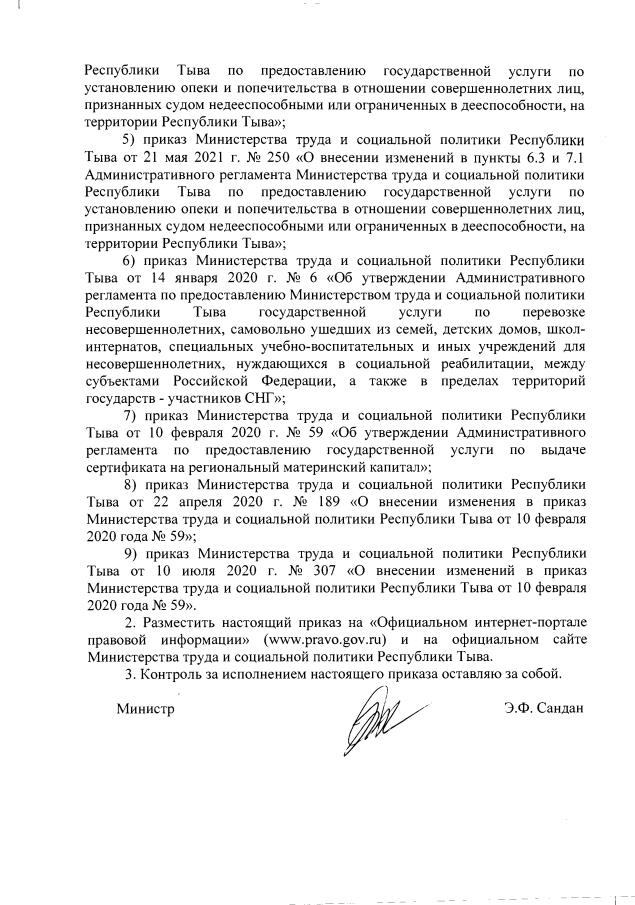 Республики Тыва по предоставлению государственной услуги по установлению опеки и попечительства в отношении совершеннолетних лиц, признанных судом недееспособными или ограниченных в дееспособности, на территории Республики Тыва»;

5) приказ Министерства труда и социальной политики Республики Тыва от 21 мая 2021 г. № 250 «О внесении изменений в пункты 6.3 и 7.1 Административного регламента Министерства труда и социальной политики Республики Тыва по предоставлению государственной услуги по установлению опеки и попечительства в отношении совершеннолетних лиц, признанных судом недееспособными или ограниченных в дееспособности, на территории Республики Тыва»;

6) приказ Министерства труда и социальной политики Республики Тыва от 14 января 2020 г. № 6 «Об утверждении Административного регламента по предоставлению Министерством труда и социальной политики Республики Тыва государственной услуги по перевозке несовершеннолетних, самовольно ушедших из семей, детских домов, школ-интернатов, специальных учебно-воспитательных и иных учреждений для несовершеннолетних, нуждающихся в социальной реабилитации, между субъектами Российской Федерации, а также в пределах территорий государств - участников СНГ»;

7) приказ Министерства труда и социальной политики Республики Тыва от 10 февраля 2020 г. № 59 «Об утверждении Административного регламента по предоставлению государственной услуги по выдаче сертификата на региональный материнский капитал»;

8) приказ Министерства труда и социальной политики Республики Тыва от 22 апреля 2020 г. № 189 «О внесении изменения в приказ Министерства труда и социальной политики Республики Тыва от 10 февраля 2020 года № 59»;

9) приказ Министерства труда и социальной политики Республики Тыва от 10 июля 2020 г. № 307 «О внесении изменений в приказ Министерства труда и социальной политики Республики Тыва от 10 февраля 2020 года № 59».

2. Разместить настоящий приказ на «Официальном интернет-портале правовой информации» (www.pravo.gov.ru) и на официальном сайте Министерства труда и социальной политики Республики Тыва.

3. Контроль за исполнением настоящего приказа оставляю за собой.

Министр Э.Ф. Сандан